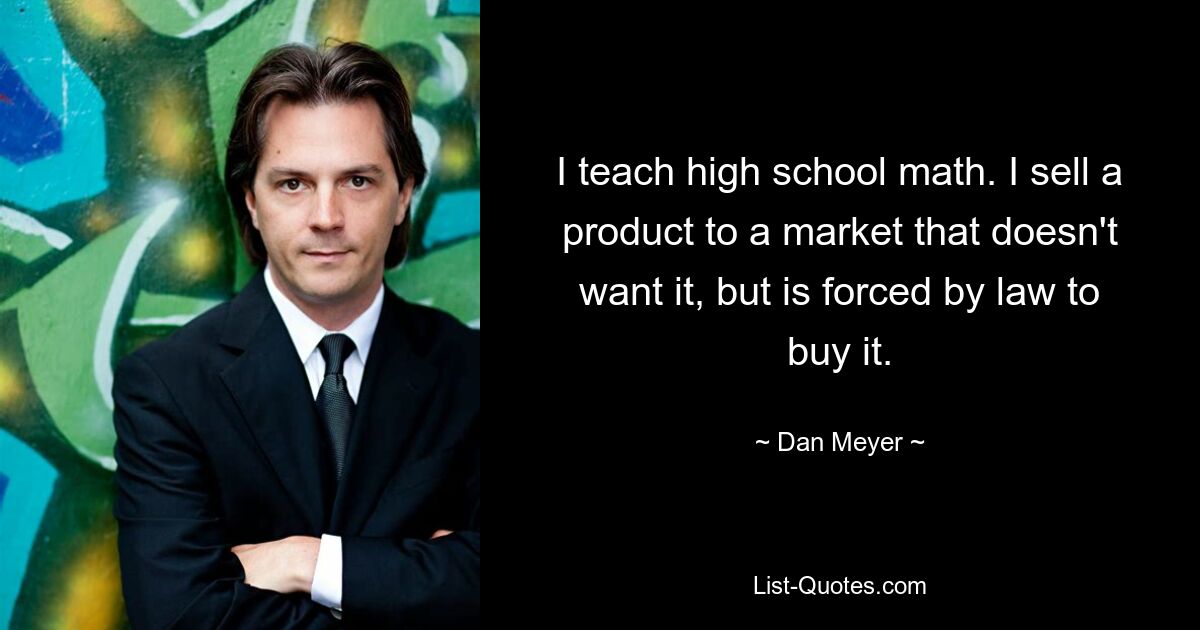 I teach high school math. I sell a product to a market that doesn't want it, but is forced by law to buy it.

~ Dan Meyer ~

List-Quotes.com